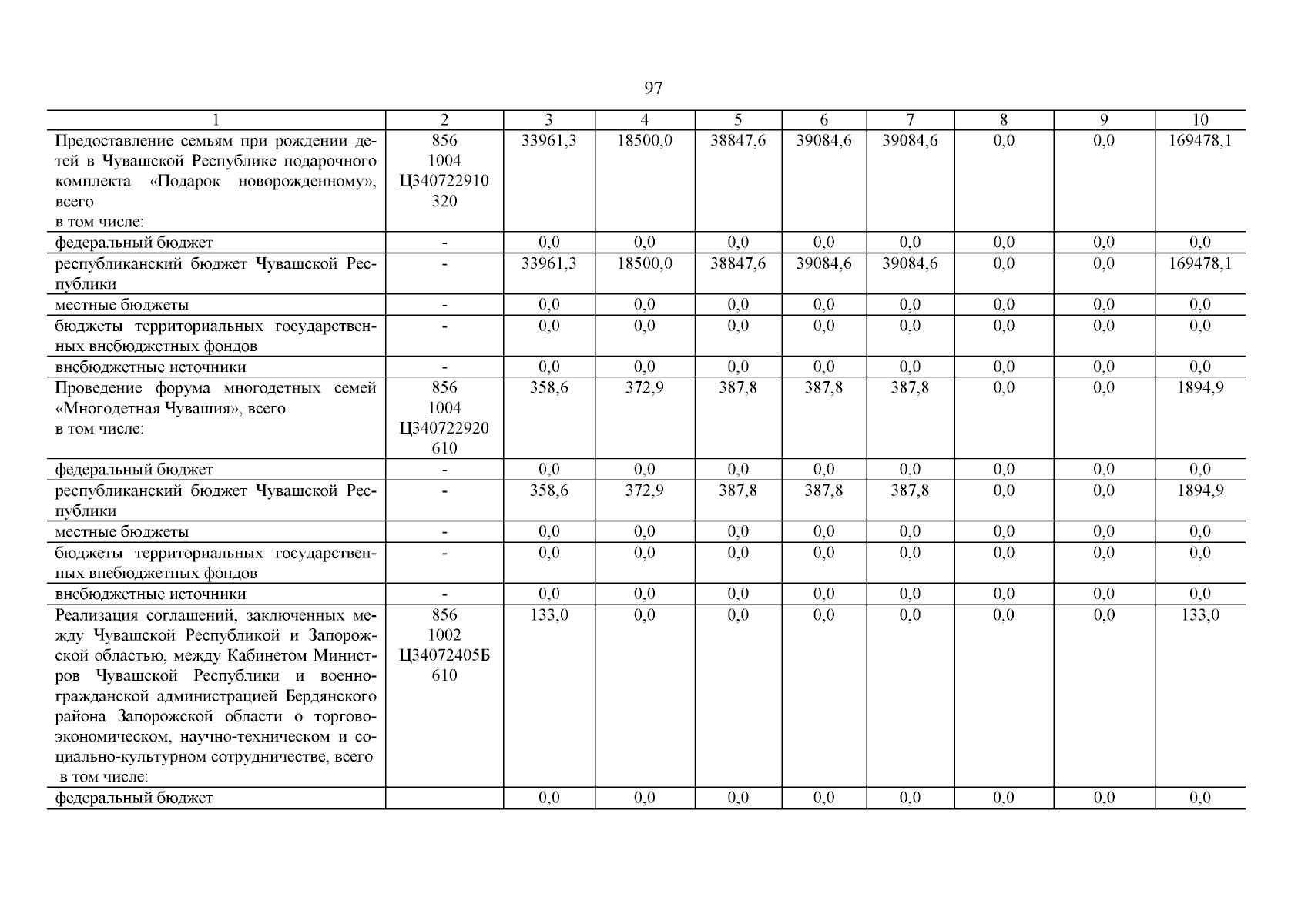 97

| 1 | 2 | 3 | 4 | 5 | 6 | 7 | 8 | 9 | 10 |
|---|---|---|---|---|---|---|---|---|---|
| Предоставление семьям при рождении детей в Чувашской Республике подарочного комплекта «Подарок новорожденному», всего в том числе: | 856 1004 Ц340722910 320 | 33961,3 | 18500,0 | 38847,6 | 39084,6 | 39084,6 | 0,0 | 0,0 | 169478,1 |
| федеральный бюджет | - | 0,0 | 0,0 | 0,0 | 0,0 | 0,0 | 0,0 | 0,0 | 0,0 |
| республиканский бюджет Чувашской Республики | - | 33961,3 | 18500,0 | 38847,6 | 39084,6 | 39084,6 | 0,0 | 0,0 | 169478,1 |
| местные бюджеты | - | 0,0 | 0,0 | 0,0 | 0,0 | 0,0 | 0,0 | 0,0 | 0,0 |
| бюджеты территориальных государственных внебюджетных фондов | - | 0,0 | 0,0 | 0,0 | 0,0 | 0,0 | 0,0 | 0,0 | 0,0 |
| внебюджетные источники | - | 0,0 | 0,0 | 0,0 | 0,0 | 0,0 | 0,0 | 0,0 | 0,0 |
| Проведение форума многодетных семей «Многодетная Чувашия», всего в том числе: | 856 1004 Ц340722920 610 | 358,6 | 372,9 | 387,8 | 387,8 | 387,8 | 0,0 | 0,0 | 1894,9 |
| федеральный бюджет | - | 0,0 | 0,0 | 0,0 | 0,0 | 0,0 | 0,0 | 0,0 | 0,0 |
| республиканский бюджет Чувашской Республики | - | 358,6 | 372,9 | 387,8 | 387,8 | 387,8 | 0,0 | 0,0 | 1894,9 |
| местные бюджеты | - | 0,0 | 0,0 | 0,0 | 0,0 | 0,0 | 0,0 | 0,0 | 0,0 |
| бюджеты территориальных государственных внебюджетных фондов | - | 0,0 | 0,0 | 0,0 | 0,0 | 0,0 | 0,0 | 0,0 | 0,0 |
| внебюджетные источники | - | 0,0 | 0,0 | 0,0 | 0,0 | 0,0 | 0,0 | 0,0 | 0,0 |
| Реализация соглашений, заключенных между Чувашской Республикой и Запорожской областью, между Кабинетом Министров Чувашской Республики и военно-гражданской администрацией Бердянского района Запорожской области о торгово-экономическом, научно-техническом и социально-культурном сотрудничестве, всего в том числе: | 856 1002 Ц34072405Б 610 | 133,0 | 0,0 | 0,0 | 0,0 | 0,0 | 0,0 | 0,0 | 133,0 |
| федеральный бюджет | | 0,0 | 0,0 | 0,0 | 0,0 | 0,0 | 0,0 | 0,0 | 0,0 |